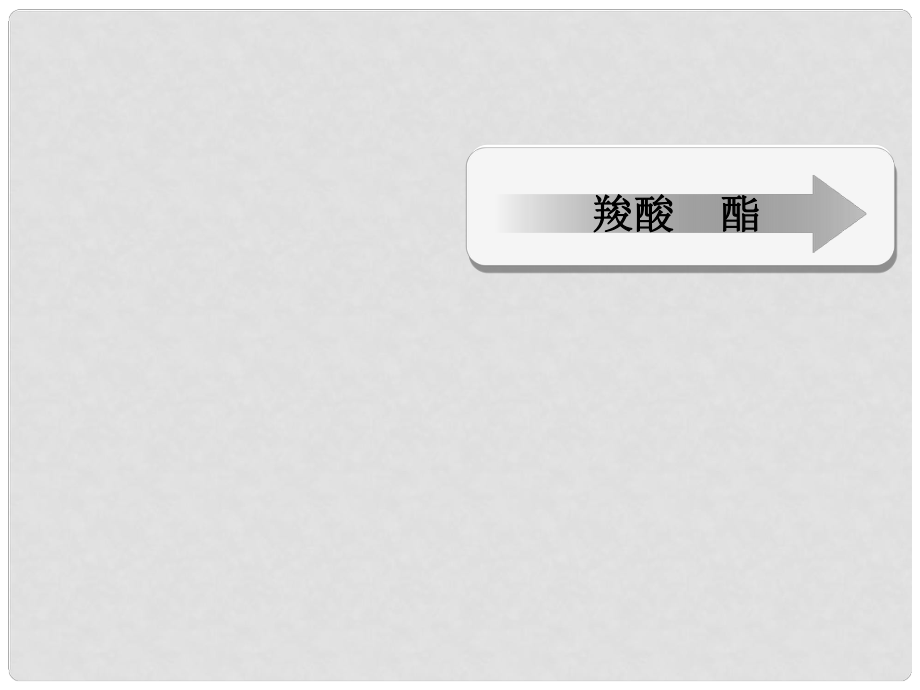 羧酸　酯